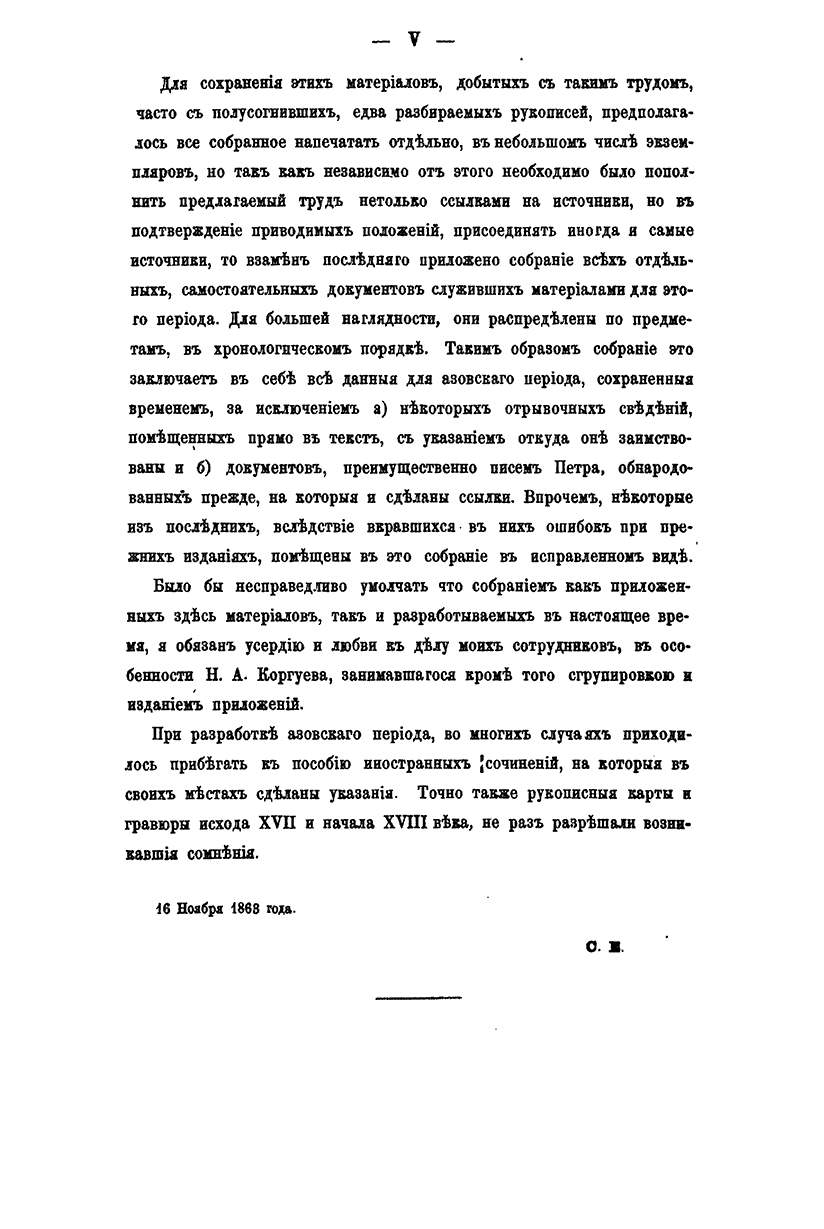 — V —

Для сохраненія этихъ матеріаловъ, добытыхъ съ такимъ трудомъ, часто съ полусогнившихъ, едва разбираемыхъ рукописей, предполагалось все собранное напечатать отдѣльно, въ небольшомъ числѣ экземпляровъ, но такъ какъ независимо отъ этого необходимо было пополнить предлагаемый трудъ нетолько ссылками на источники, но въ подтвержденіе приводимыхъ положеній, присоединять иногда и самые источники, то взамѣнъ послѣдняго приложено собраніе всѣхъ отдѣльныхъ, самостоятельныхъ документовъ служившихъ матеріалами для этого періода. Для большей наглядности, они распредѣлены по предметамъ, въ хронологическомъ порядкѣ. Такимъ образомъ собраніе это заключаетъ въ себѣ всѣ данныя для азовскаго періода, сохраненныя временемъ, за исключеніемъ а) нѣкоторыхъ отрывочныхъ свѣдѣній, помѣщенныхъ прямо въ текстъ, съ указаніемъ откуда онѣ заимствованы и б) документовъ, преимущественно писемъ Петра, обнародованныхъ прежде, на которыя и сдѣланы ссылки. Впрочемъ, нѣкоторые изъ послѣднихъ, вслѣдствіе вкравшихся въ нихъ ошибокъ при прежнихъ изданіяхъ, помѣщены въ это собраніе въ исправленномъ видѣ.

Было бы несправедливо умолчать что собраніемъ какъ приложенныхъ здѣсь матеріаловъ, такъ и разработываемыхъ въ настоящее время, я обязанъ усердію и любви къ дѣлу моихъ сотрудниковъ, въ особенности Н. А. Коргуева, занимавшагося кромѣ того сгрупировкою и изданіемъ приложеній.

При разработкѣ азовскаго періода, во многихъ случаяхъ приходилось прибѣгать къ пособію иностранныхъ сочиненій, на которыя въ своихъ мѣстахъ сдѣланы указанія. Точно также рукописныя карты и гравюры исхода XVII и начала XVIII вѣка, не разъ разрѣшали возникавшія сомнѣнія.

16 Ноября 1868 года.

С. Е.